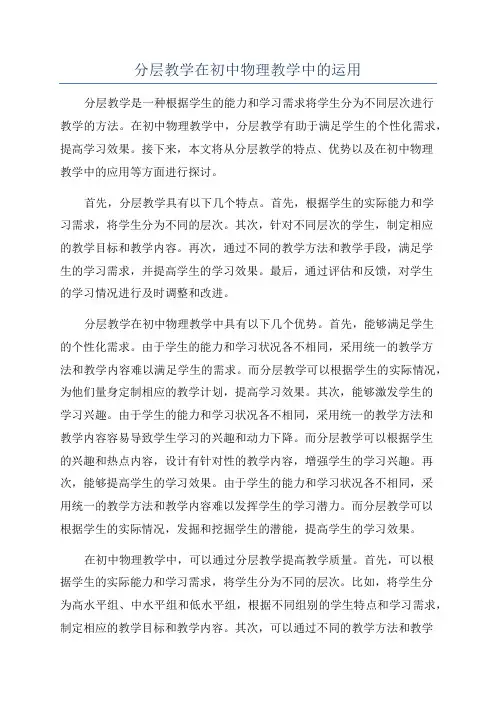 分层教学在初中物理教学中的运用

分层教学是一种根据学生的能力和学习需求将学生分为不同层次进行教学的方法。在初中物理教学中，分层教学有助于满足学生的个性化需求，提高学习效果。接下来，本文将从分层教学的特点、优势以及在初中物理教学中的应用等方面进行探讨。

首先，分层教学具有以下几个特点。首先，根据学生的实际能力和学习需求，将学生分为不同的层次。其次，针对不同层次的学生，制定相应的教学目标和教学内容。再次，通过不同的教学方法和教学手段，满足学生的学习需求，并提高学生的学习效果。最后，通过评估和反馈，对学生的学习情况进行及时调整和改进。

分层教学在初中物理教学中具有以下几个优势。首先，能够满足学生的个性化需求。由于学生的能力和学习状况各不相同，采用统一的教学方法和教学内容难以满足学生的需求。而分层教学可以根据学生的实际情况，为他们量身定制相应的教学计划，提高学习效果。其次，能够激发学生的学习兴趣。由于学生的能力和学习状况各不相同，采用统一的教学方法和教学内容容易导致学生学习的兴趣和动力下降。而分层教学可以根据学生的兴趣和热点内容，设计有针对性的教学内容，增强学生的学习兴趣。再次，能够提高学生的学习效果。由于学生的能力和学习状况各不相同，采用统一的教学方法和教学内容难以发挥学生的学习潜力。而分层教学可以根据学生的实际情况，发掘和挖掘学生的潜能，提高学生的学习效果。

在初中物理教学中，可以通过分层教学提高教学质量。首先，可以根据学生的实际能力和学习需求，将学生分为不同的层次。比如，将学生分为高水平组、中水平组和低水平组，根据不同组别的学生特点和学习需求，制定相应的教学目标和教学内容。其次，可以通过不同的教学方法和教学